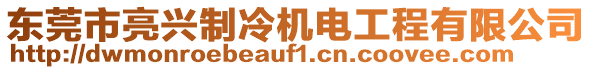 东莞市亮兴制冷机电工程有限公司
http://dwmonroebeauf1.cn.coovee.com